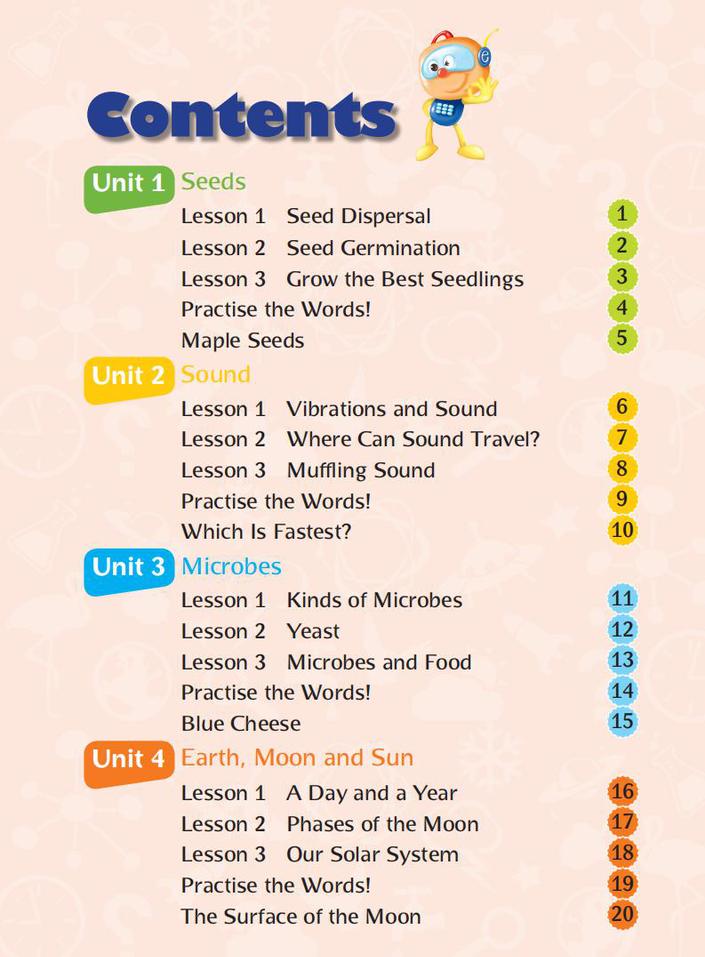 Contents

Unit 1 Seeds
Lesson 1 Seed Dispersal 1
Lesson 2 Seed Germination 2
Lesson 3 Grow the Best Seedlings 3
Practise the Words! 4
Maple Seeds 5

Unit 2 Sound
Lesson 1 Vibrations and Sound 6
Lesson 2 Where Can Sound Travel? 7
Lesson 3 Muffling Sound 8
Practise the Words! 9
Which Is Fastest? 10

Unit 3 Microbes
Lesson 1 Kinds of Microbes 11
Lesson 2 Yeast 12
Lesson 3 Microbes and Food 13
Practise the Words! 14
Blue Cheese 15

Unit 4 Earth, Moon and Sun
Lesson 1 A Day and a Year 16
Lesson 2 Phases of the Moon 17
Lesson 3 Our Solar System 18
Practise the Words! 19
The Surface of the Moon 20